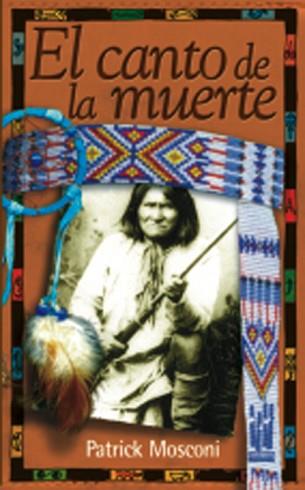 El canto de la muerte

Patrick Mosconi